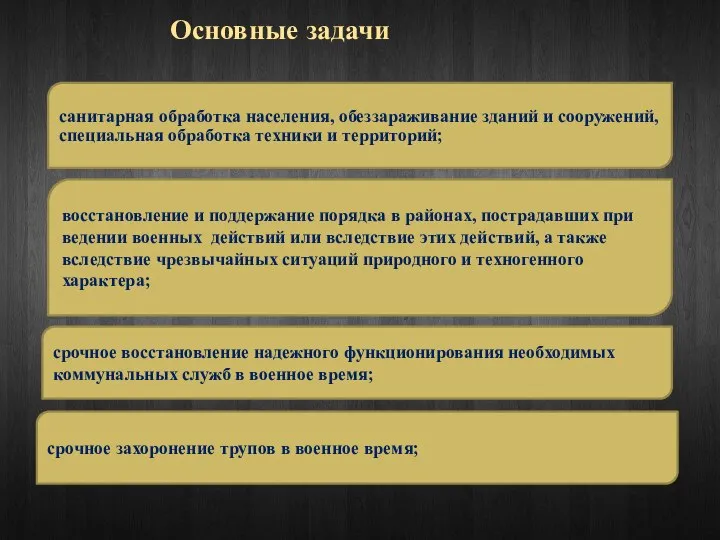 Основные задачи

санитарная обработка населения, обеззараживание зданий и сооружений, специальная обработка техники и территорий;

восстановление и поддержание порядка в районах, пострадавших при ведении военных действий или вследствие этих действий, а также вследствие чрезвычайных ситуаций природного и техногенного характера;

срочное восстановление надежного функционирования необходимых коммунальных служб в военное время;

срочное захоронение трупов в военное время;